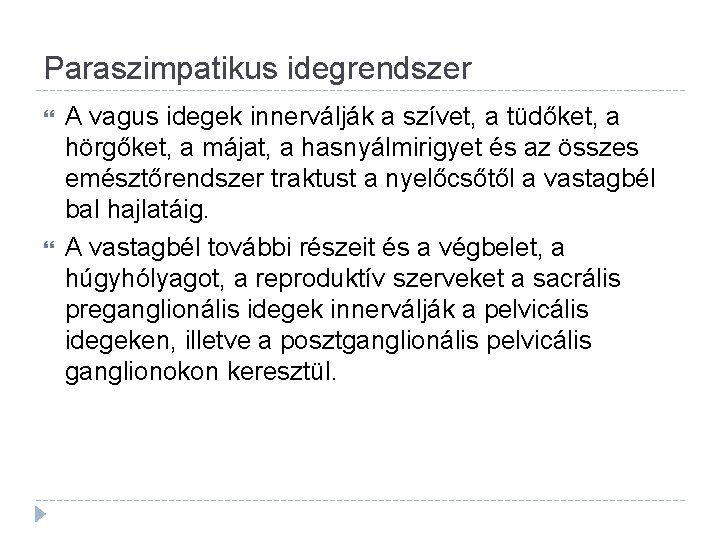 Paraszimpatikus idegrendszer

“ A vagus idegek innerválják a szívet, a tüdőket, a hörgőket, a májat, a hasnyálmirigyet és az összes emésztőrendszer traktust a nyelőcsőtől a vastagbél bal hajlatáig.

“ A vastagbél további részeit és a végbelet, a húgyhólyagot, a reproduktív szerveket a sacrális preganglionális idegek innerválják a pelvicális idegeken, illetve a posztganglionális pelvicális ganglionokon keresztül.